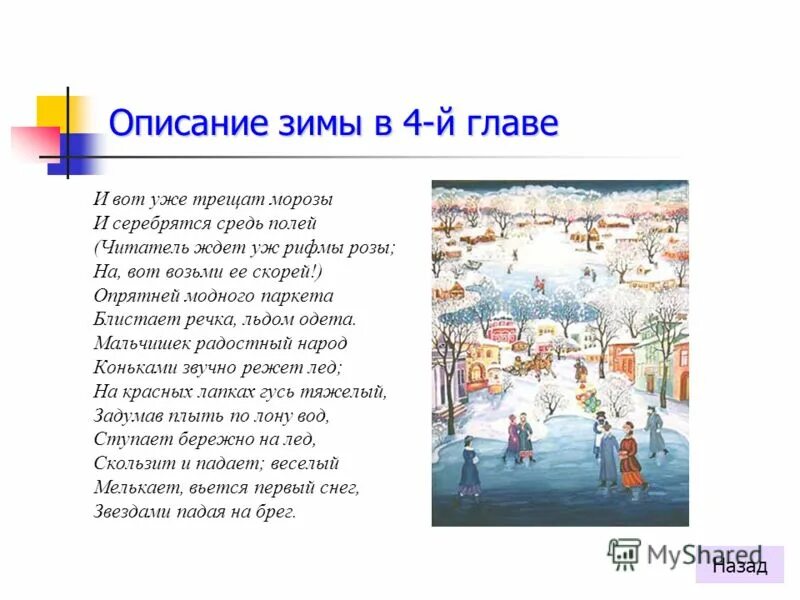 Описание зимы в 4-й главе

И вот уже трещат морозы
И серебрятся средь полей
(Читатель ждет уж рифмы розы;
На, вот возьми ее скорей!)
Опрятней модного паркета
Блистает речка, льдом одета.
Мальчишек радостный народ
Коньками звучно режет лед;
На красных лапках гусь тяжелый,
Задумав плыть по лону вод,
Ступает бережно на лед,
Скользит и падает; веселый
Мелькает, вьется первый снег,
Звездами падая на брег.

MyShared

Назад